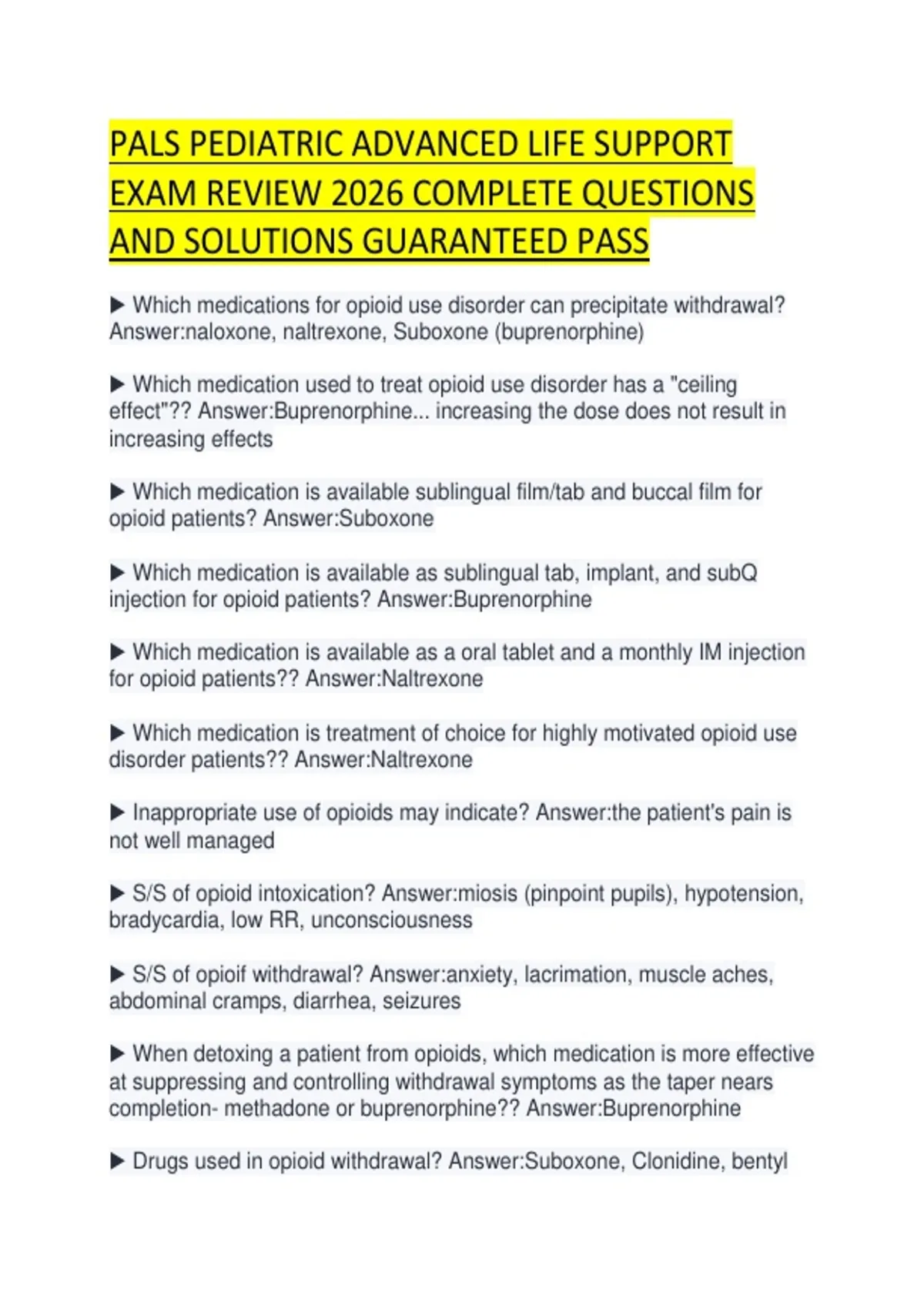 PALS PEDIATRIC ADVANCED LIFE SUPPORT EXAM REVIEW 2026 COMPLETE QUESTIONS AND SOLUTIONS GUARANTEED PASS

▶ Which medications for opioid use disorder can precipitate withdrawal? Answer:naloxone, naltrexone, Suboxone (buprenorphine)

▶ Which medication used to treat opioid use disorder has a "ceiling effect"?? Answer:Buprenorphine... increasing the dose does not result in increasing effects

▶ Which medication is available sublingual film/tab and buccal film for opioid patients? Answer:Suboxone

▶ Which medication is available as sublingual tab, implant, and subQ injection for opioid patients? Answer:Buprenorphine

▶ Which medication is available as a oral tablet and a monthly IM injection for opioid patients?? Answer:Naltrexone

▶ Which medication is treatment of choice for highly motivated opioid use disorder patients?? Answer:Naltrexone

▶ Inappropriate use of opioids may indicate? Answer:the patient's pain is not well managed

▶ S/S of opioid intoxication? Answer:miosis (pinpoint pupils), hypotension, bradycardia, low RR, unconsciousness

▶ S/S of opioif withdrawal? Answer:anxiety, lacrimation, muscle aches, abdominal cramps, diarrhea, seizures

▶ When detoxing a patient from opioids, which medication is more effective at suppressing and controlling withdrawal symptoms as the taper nears completion- methadone or buprenorphine?? Answer:Buprenorphine

▶ Drugs used in opioid withdrawal? Answer:Suboxone, Clonidine, bentyl